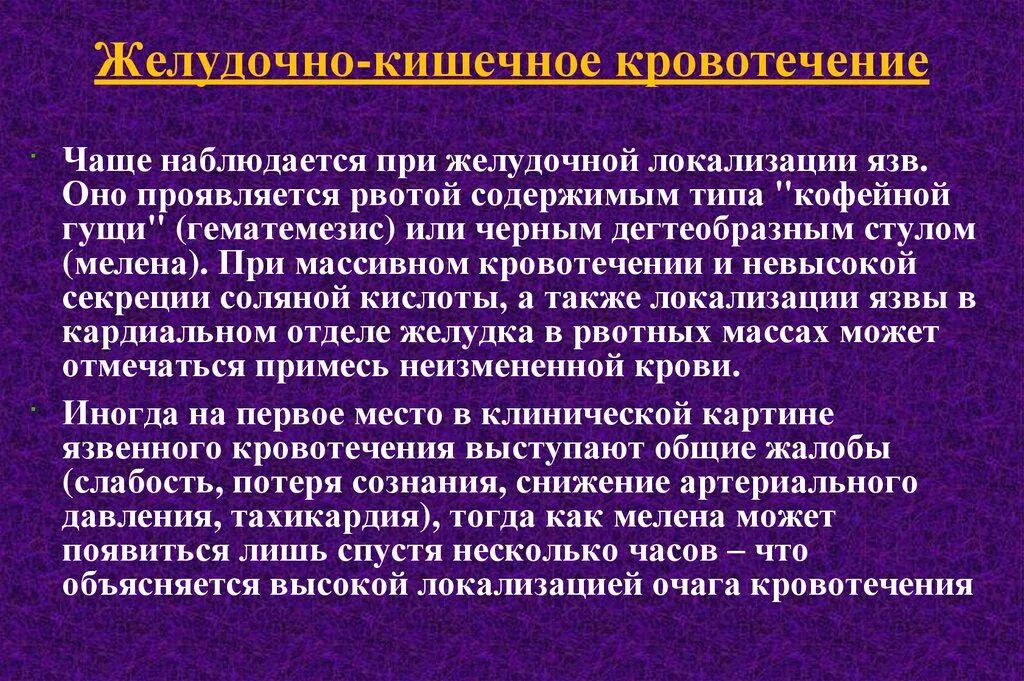 Желудочно-кишечное кровотечение

• Чаще наблюдается при желудочной локализации язв. Оно проявляется рвотой содержимым типа "кофейной гущи" (гематемезис) или черным дегтеобразным стулом (мелена). При массивном кровотечении и невысокой секреции соляной кислоты, а также локализации язвы в кардиальном отделе желудка в рвотных массах может отмечаться примесь неизмененной крови.

• Иногда на первое место в клинической картине язвенного кровотечения выступают общие жалобы (слабость, потеря сознания, снижение артериального давления, тахикардия), тогда как мелена может появиться лишь спустя несколько часов – что объясняется высокой локализацией очага кровотечения